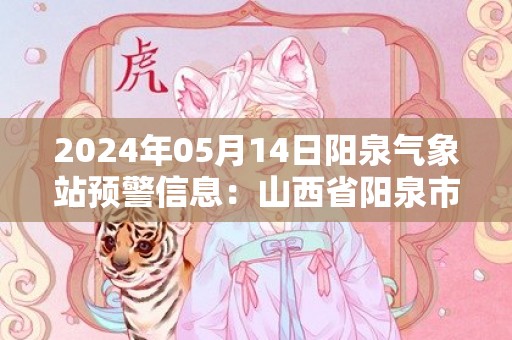 虎

2024年05月14日阳泉气象站预警信息：山西省阳泉市